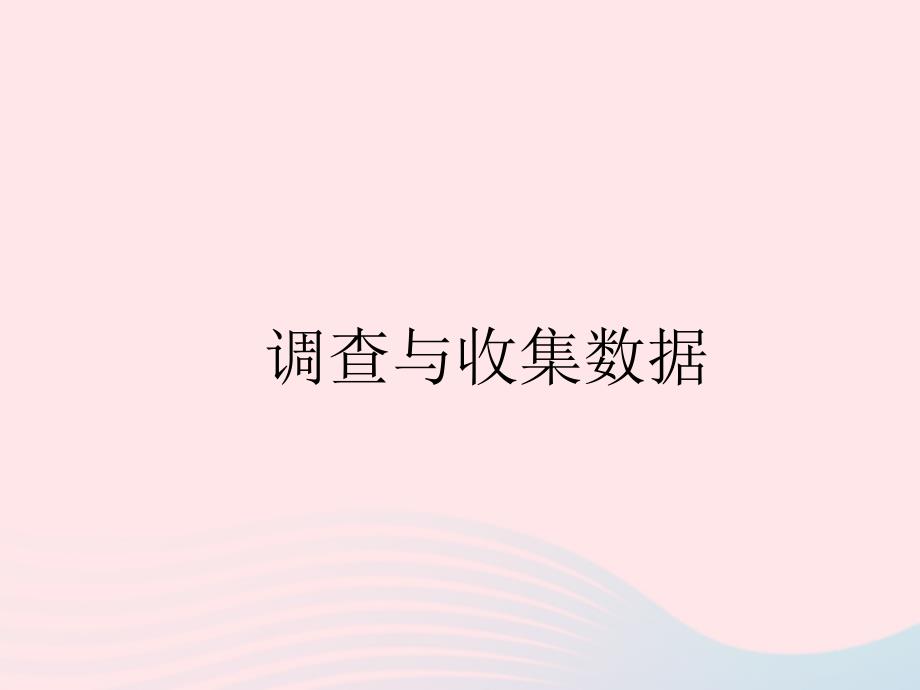 调查与收集数据